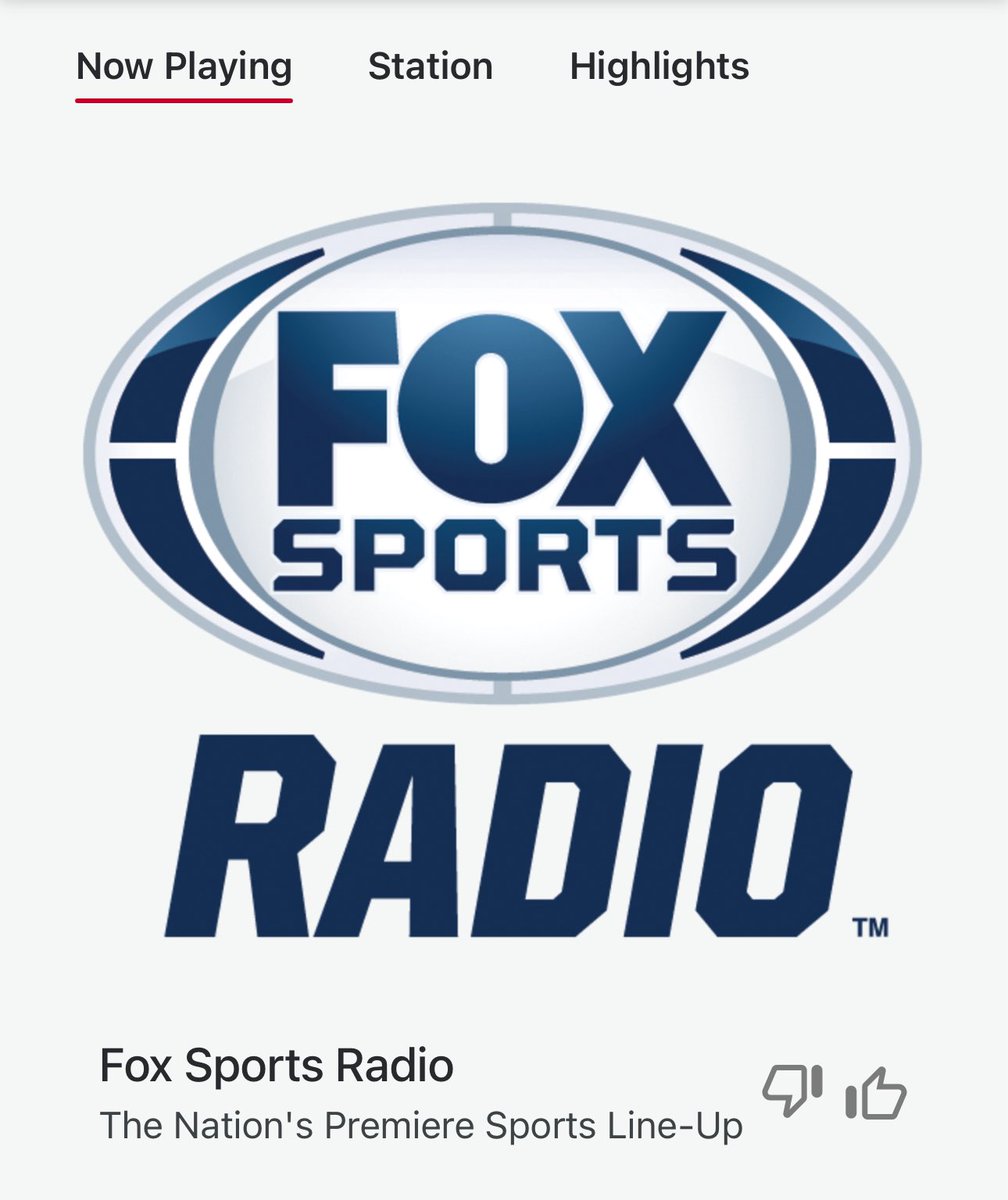 Now Playing Station Highlights

FOX SPORTS

RADIO™

Fox Sports Radio
The Nation's Premiere Sports Line-Up